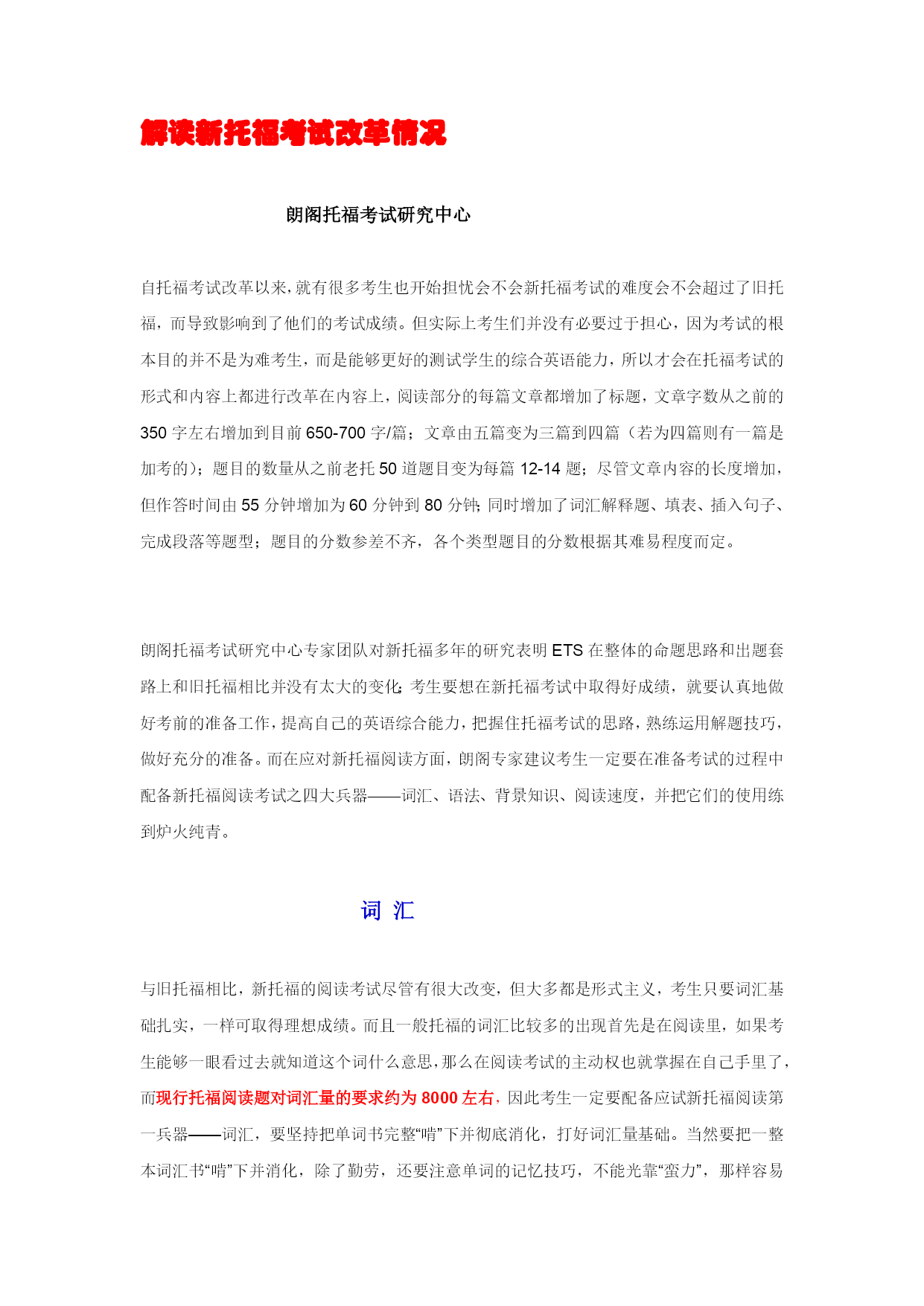 解读新托福考试改革情况

朗阁托福考试研究中心

自托福考试改革以来,就有很多考生也开始担忧会不会新托福考试的难度会不会超过了旧托福,而导致影响到了他们的考试成绩。但实际上考生们并没有必要过于担心,因为考试的根本目的并不是为难考生,而是能够更好的测试学生的综合英语能力,所以才会在托福考试的形式和内容上都进行改革在内容上,阅读部分的每篇文章都增加了标题,文章字数从之前的350字左右增加到目前650-700字/篇;文章由五篇变为三篇到四篇(若为四篇则有一篇是加考的);题目的数量从之前老托50道题目变为每篇12-14题;尽管文章内容的长度增加,但作答时间由55分钟增加为60分钟到80分钟;同时增加了词汇解释题、填表、插入句子、完成段落等题型;题目的分数参差不齐,各个类型题目的分数根据其难易程度而定。

朗阁托福考试研究中心专家团队对新托福多年的研究表明ETS在整体的命题思路和出题套路上和旧托福相比并没有太大的变化;考生要想在新托福考试中取得好成绩,就要认真地做好考前的准备工作,提高自己的英语综合能力,把握住托福考试的思路,熟练运用解题技巧,做好充分的准备。而在应对新托福阅读方面,朗阁专家建议考生一定要在准备考试的过程中配备新托福阅读考试之四大兵器——词汇、语法、背景知识、阅读速度,并把它们的使用练到炉火纯青。

词 汇

与旧托福相比,新托福的阅读考试尽管有很大改变,但大多都是形式主义,考生只要词汇基础扎实,一样可取得理想成绩。而且一般托福的词汇比较多的出现首先是在阅读里,如果考生能够一眼看过去就知道这个词什么意思,那么在阅读考试的主动权也就掌握在自己手里了,而现行托福阅读题对词汇量的要求约为8000左右,因此考生一定要配备应试新托福阅读第一兵器——词汇,要坚持把单词书完整“啃”下并彻底消化,打好词汇量基础。当然要把一整本词汇书“啃”下并消化,除了勤劳,还要注意单词的记忆技巧,不能光靠“蛮力”,那样容易